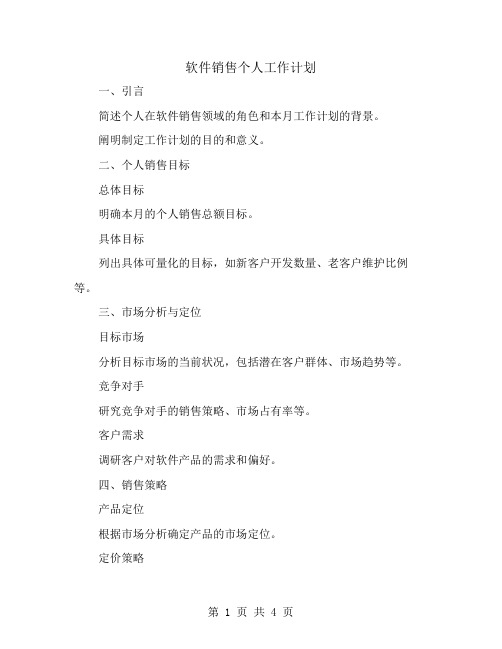 软件销售个人工作计划

一、引言

简述个人在软件销售领域的角色和本月工作计划的背景。

阐明制定工作计划的目的和意义。

二、个人销售目标

总体目标

明确本月的个人销售总额目标。

具体目标

列出具体可量化的目标，如新客户开发数量、老客户维护比例等。

三、市场分析与定位

目标市场

分析目标市场的当前状况，包括潜在客户群体、市场趋势等。

竞争对手

研究竞争对手的销售策略、市场占有率等。

客户需求

调研客户对软件产品的需求和偏好。

四、销售策略

产品定位

根据市场分析确定产品的市场定位。

定价策略

第 1 页 共 4 页